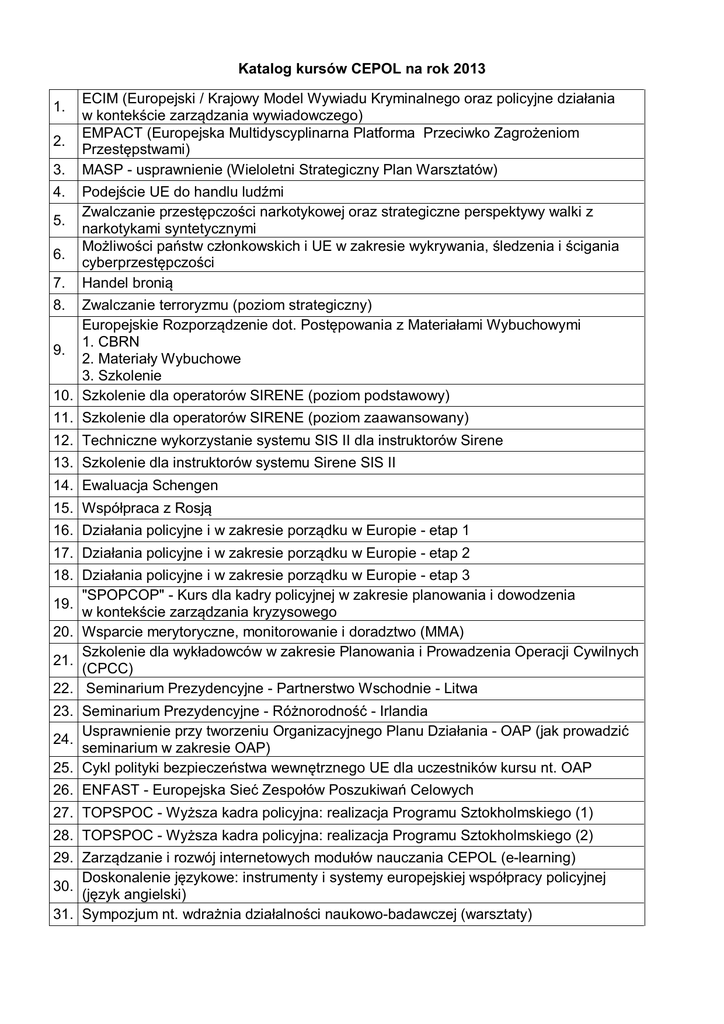 Katalog kursów CEPOL na rok 2013

| | |
|---|---|
| 1. | ECIM (Europejski / Krajowy Model Wywiadu Kryminalnego oraz policyjne działania w kontekście zarządzania wywiadowczego) |
| 2. | EMPACT (Europejska Multidyscyplinarna Platforma Przeciwko Zagrożeniom Przestępstwami) |
| 3. | MASP - usprawnienie (Wieloletni Strategiczny Plan Warsztatów) |
| 4. | Podejście UE do handlu ludźmi |
| 5. | Zwalczanie przestępczości narkotykowej oraz strategiczne perspektywy walki z narkotykami syntetycznymi |
| 6. | Możliwości państw członkowskich i UE w zakresie wykrywania, śledzenia i ścigania cyberprzestępczości |
| 7. | Handel bronią |
| 8. | Zwalczanie terroryzmu (poziom strategiczny) |
| 9. | Europejskie Rozporządzenie dot. Postępowania z Materiałami Wybuchowymi 1. CBRN 2. Materiały Wybuchowe 3. Szkolenie |
| 10. | Szkolenie dla operatorów SIRENE (poziom podstawowy) |
| 11. | Szkolenie dla operatorów SIRENE (poziom zaawansowany) |
| 12. | Techniczne wykorzystanie systemu SIS II dla instruktorów Sirene |
| 13. | Szkolenie dla instruktorów systemu Sirene SIS II |
| 14. | Ewaluacja Schengen |
| 15. | Współpraca z Rosją |
| 16. | Działania policyjne i w zakresie porządku w Europie - etap 1 |
| 17. | Działania policyjne i w zakresie porządku w Europie - etap 2 |
| 18. | Działania policyjne i w zakresie porządku w Europie - etap 3 |
| 19. | "SPOPCOP" - Kurs dla kadry policyjnej w zakresie planowania i dowodzenia w kontekście zarządzania kryzysowego |
| 20. | Wsparcie merytoryczne, monitorowanie i doradztwo (MMA) |
| 21. | Szkolenie dla wykładowców w zakresie Planowania i Prowadzenia Operacji Cywilnych (CPCC) |
| 22. | Seminarium Prezydencyjne - Partnerstwo Wschodnie - Litwa |
| 23. | Seminarium Prezydencyjne - Różnorodność - Irlandia |
| 24. | Usprawnienie przy tworzeniu Organizacyjnego Planu Działania - OAP (jak prowadzić seminarium w zakresie OAP) |
| 25. | Cykl polityki bezpieczeństwa wewnętrznego UE dla uczestników kursu nt. OAP |
| 26. | ENFAST - Europejska Sieć Zespołów Poszukiwań Celowych |
| 27. | TOPSPOC - Wyższa kadra policyjna: realizacja Programu Sztokholmskiego (1) |
| 28. | TOPSPOC - Wyższa kadra policyjna: realizacja Programu Sztokholmskiego (2) |
| 29. | Zarządzanie i rozwój internetowych modułów nauczania CEPOL (e-learning) |
| 30. | Doskonalenie językowe: instrumenty i systemy europejskiej współpracy policyjnej (język angielski) |
| 31. | Sympozjum nt. wdrażnia działalności naukowo-badawczej (warsztaty) |